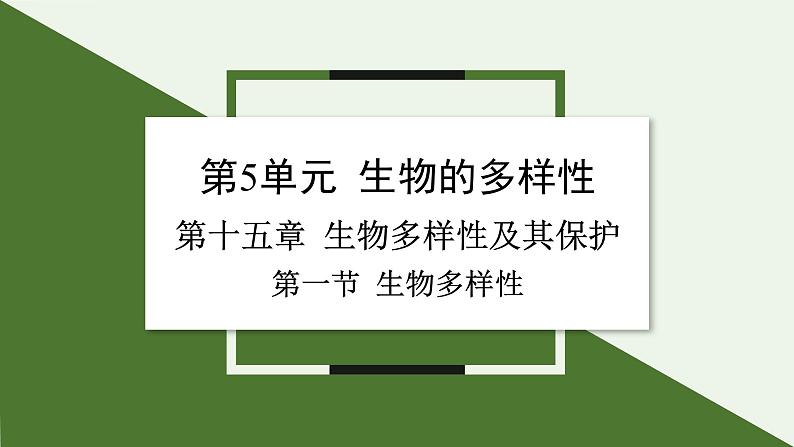 第5单元 生物的多样性

第十五章 生物多样性及其保护

第一节 生物多样性